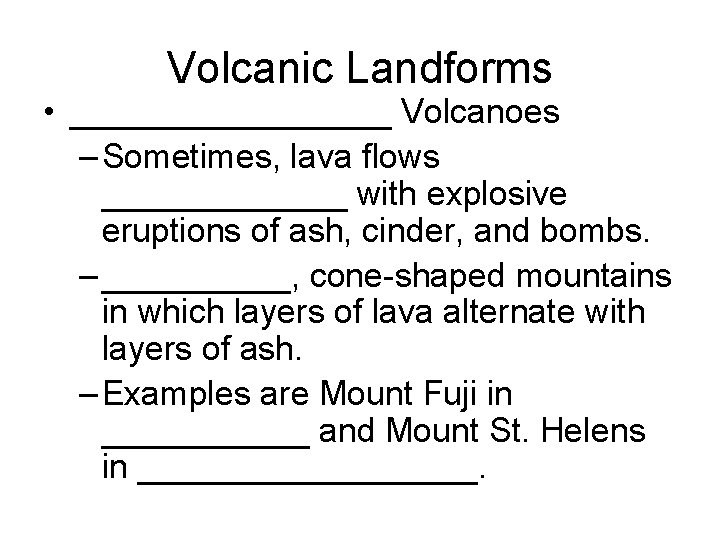 Volcanic Landforms

• ____ Volcanoes

- Sometimes, lava flows ____ with explosive eruptions of ash, cinder, and bombs.

- ____, cone-shaped mountains in which layers of lava alternate with layers of ash.

- Examples are Mount Fuji in ____ and Mount St. Helens in ____.